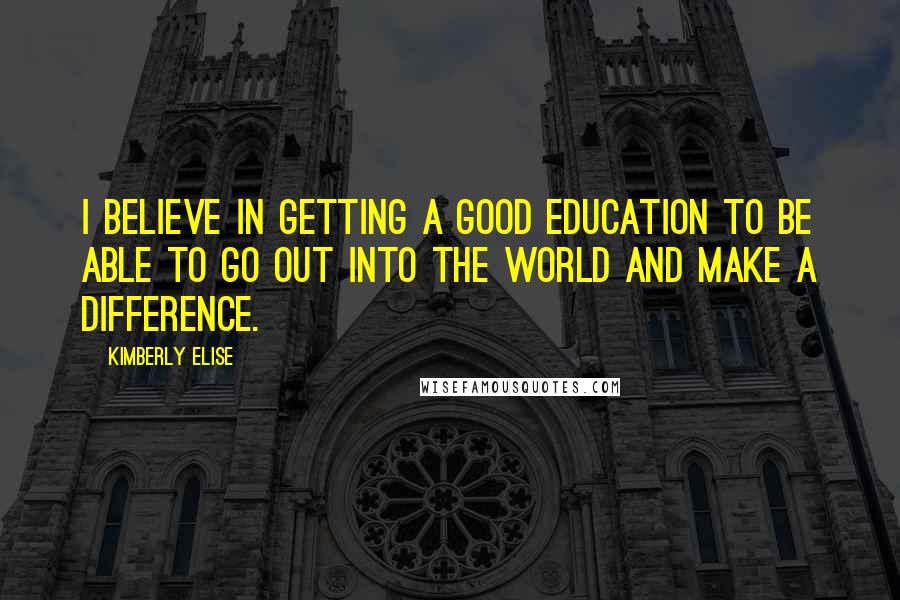 I BELIEVE IN GETTING A GOOD EDUCATION TO BE ABLE TO GO OUT INTO THE WORLD AND MAKE A DIFFERENCE.

KIMBERLY ELISE

WISEFAMOUSQUOTES.COM